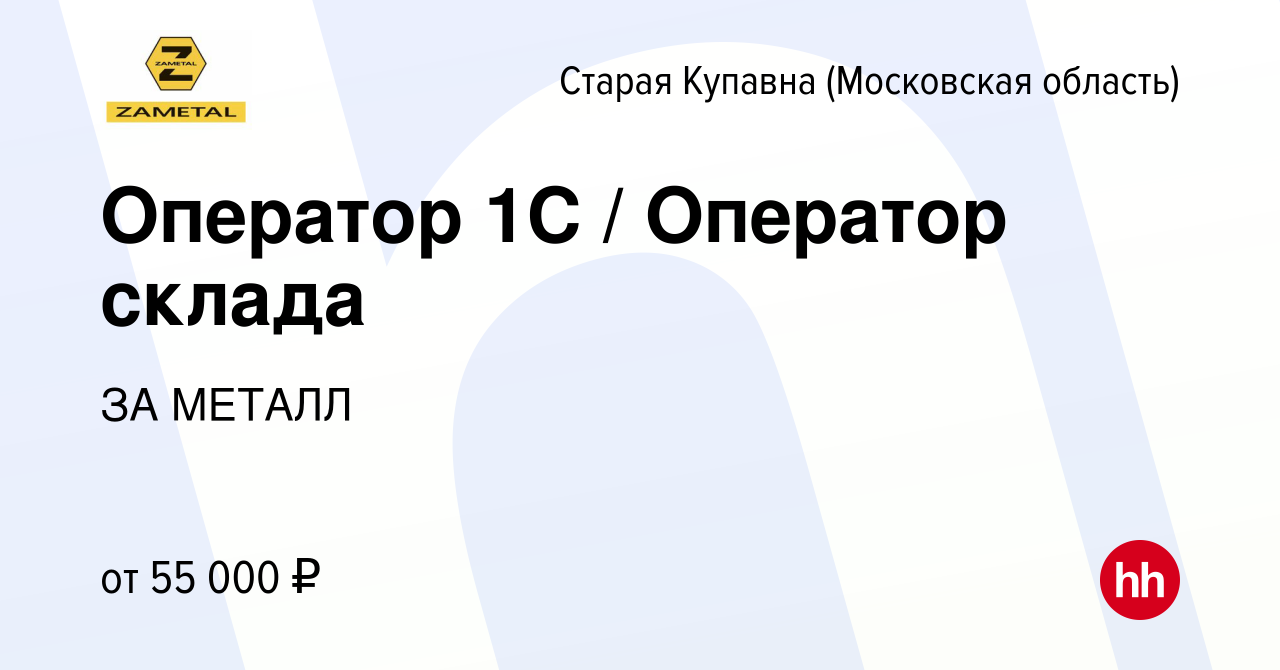 Z
ZAMETAL
ZAMETAL

Старая Купавна (Московская область)

Оператор 1С / Оператор склада

ЗА МЕТАЛЛ

от 55 000 ₽

hh